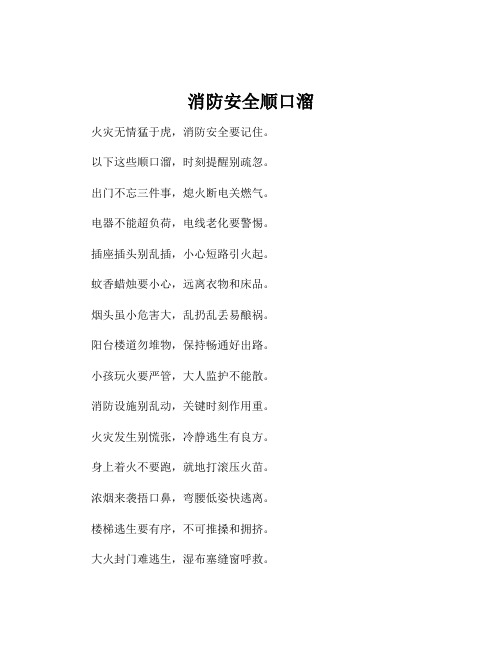 消防安全顺口溜

火灾无情猛于虎，消防安全要记住。

以下这些顺口溜，时刻提醒别疏忽。

出门不忘三件事，熄火断电关燃气。

电器不能超负荷，电线老化要警惕。

插座插头别乱插，小心短路引火起。

蚊香蜡烛要小心，远离衣物和床品。

烟头虽小危害大，乱扔乱丢易酿祸。

阳台楼道勿堆物，保持畅通好出路。

小孩玩火要严管，大人监护不能散。

消防设施别乱动，关键时刻作用重。

火灾发生别慌张，冷静逃生有良方。

身上着火不要跑，就地打滚压火苗。

浓烟来袭捂口鼻，弯腰低姿快逃离。

楼梯逃生要有序，不可推搡和拥挤。

大火封门难逃生，湿布塞缝窗呼救。